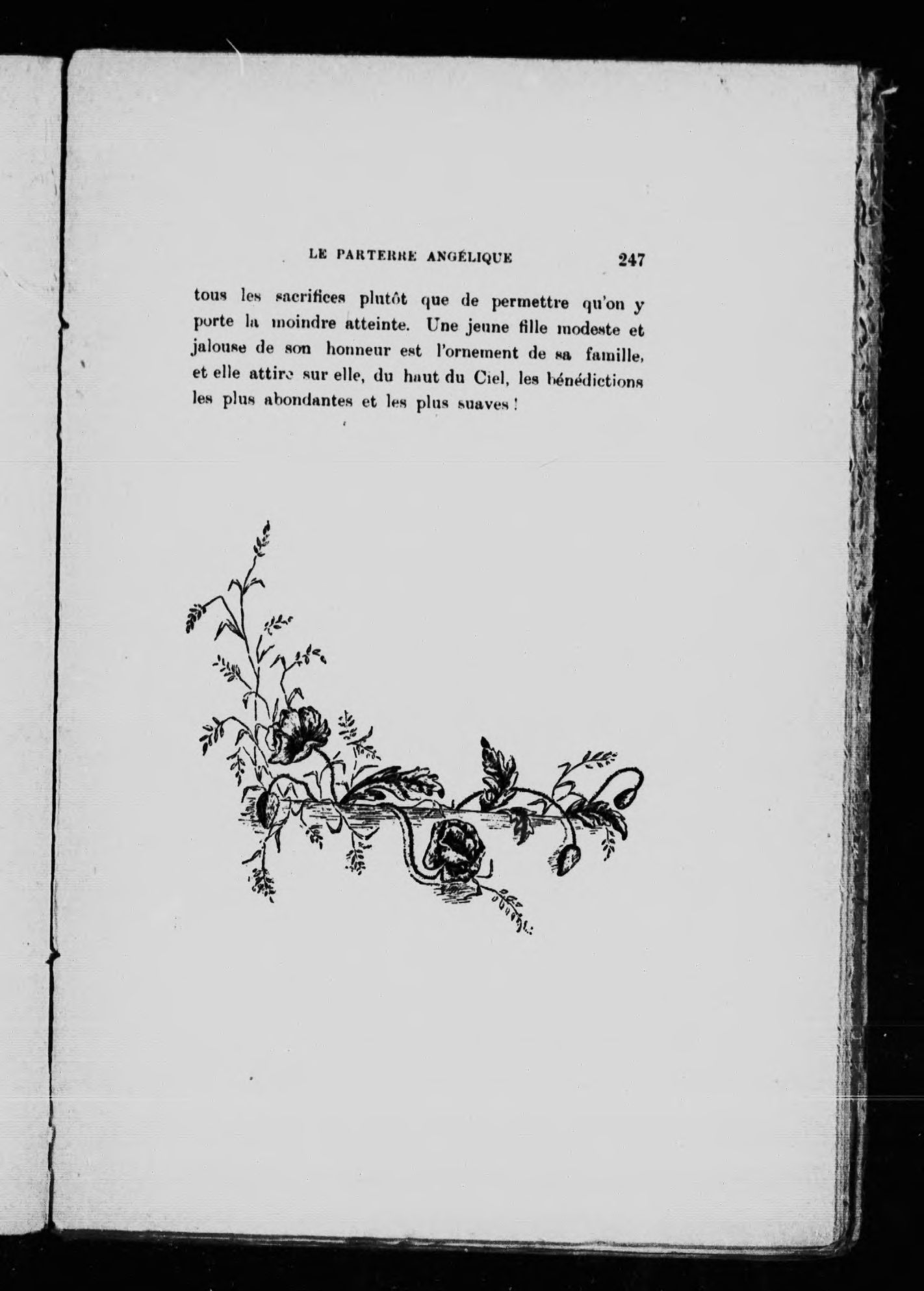 LE PARTERRE ANGÉLIQUE 247

tous les sacrifices plutôt que de permettre qu'on y porte la moindre atteinte. Une jeune fille modeste et jalouse de son honneur est l'ornement de sa famille, et elle attire sur elle, du haut du Ciel, les bénédictions les plus abondantes et les plus suaves !